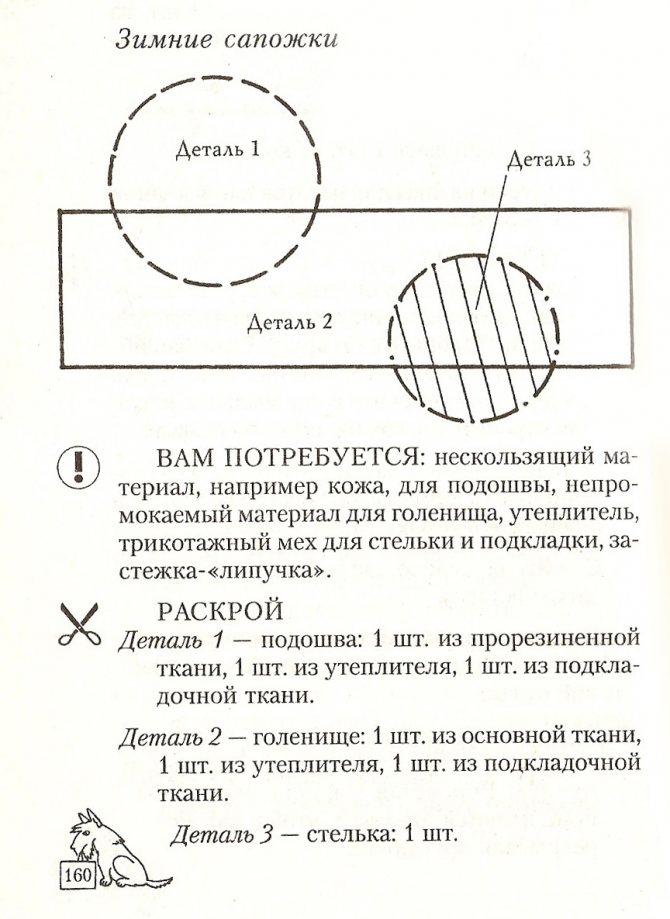 Зимние сапожки

Деталь 1

Деталь 3

Деталь 2

ВАМ ПОТРЕБУЕТСЯ: нескользящий материал, например кожа, для подошвы, непромокаемый материал для голенища, утеплитель, трикотажный мех для стельки и подкладки, застежка-«липучка».

РАСКРОЙ

Деталь 1 — подошва: 1 шт. из прорезиненной ткани, 1 шт. из утеплителя, 1 шт. из подкладочной ткани.

Деталь 2 — голенище: 1 шт. из основной ткани, 1 шт. из утеплителя, 1 шт. из подкладочной ткани.

Деталь 3 — стелька: 1 шт.

160